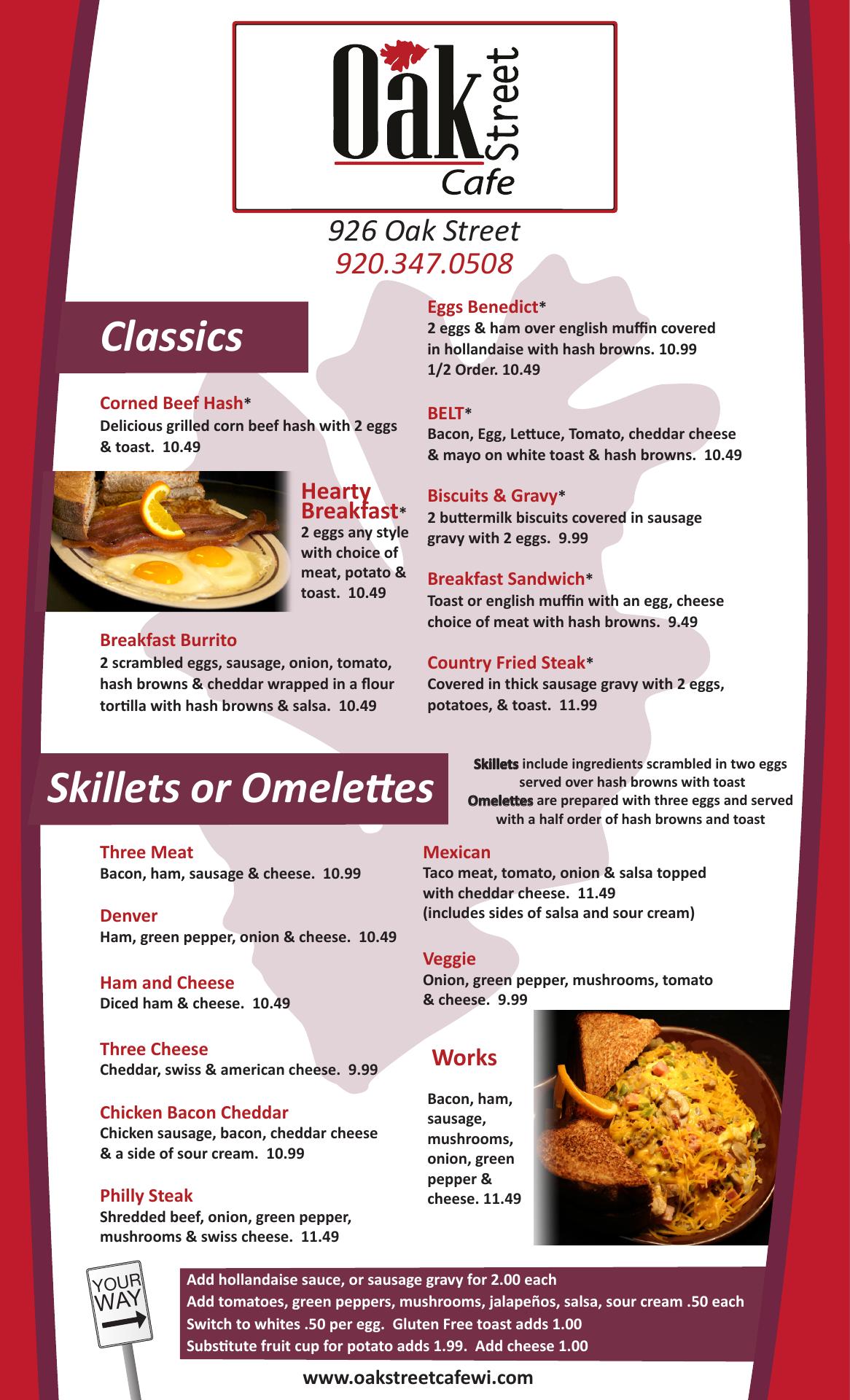 Oak Street Cafe

926 Oak Street
920.347.0508

Classics

Corned Beef Hash*
Delicious grilled corn beef hash with 2 eggs & toast. 10.49

Hearty Breakfast*
2 eggs any style with choice of meat, potato & toast. 10.49

Breakfast Burrito
2 scrambled eggs, sausage, onion, tomato, hash browns & cheddar wrapped in a flour tortilla with hash browns & salsa. 10.49

Eggs Benedict*
2 eggs & ham over english muffin covered in hollandaise with hash browns. 10.99
1/2 Order. 10.49

BELT*
Bacon, Egg, Lettuce, Tomato, cheddar cheese & mayo on white toast & hash browns. 10.49

Biscuits & Gravy*
2 buttermilk biscuits covered in sausage gravy with 2 eggs. 9.99

Breakfast Sandwich*
Toast or english muffin with an egg, cheese choice of meat with hash browns. 9.49

Country Fried Steak*
Covered in thick sausage gravy with 2 eggs, potatoes, & toast. 11.99

Skillets or Omelettes

Skillets include ingredients scrambled in two eggs served over hash browns with toast
Omelettes are prepared with three eggs and served with a half order of hash browns and toast

Three Meat
Bacon, ham, sausage & cheese. 10.99

Denver
Ham, green pepper, onion & cheese. 10.49

Ham and Cheese
Diced ham & cheese. 10.49

Three Cheese
Cheddar, swiss & american cheese. 9.99

Chicken Bacon Cheddar
Chicken sausage, bacon, cheddar cheese & a side of sour cream. 10.99

Philly Steak
Shredded beef, onion, green pepper, mushrooms & swiss cheese. 11.49

Mexican
Taco meat, tomato, onion & salsa topped with cheddar cheese. 11.49
(includes sides of salsa and sour cream)

Veggie
Onion, green pepper, mushrooms, tomato & cheese. 9.99

Works
Bacon, ham, sausage, mushrooms, onion, green pepper & cheese. 11.49

YOUR WAY

Add hollandaise sauce, or sausage gravy for 2.00 each
Add tomatoes, green peppers, mushrooms, jalapeños, salsa, sour cream .50 each
Switch to whites .50 per egg. Gluten Free toast adds 1.00
Substitute fruit cup for potato adds 1.99. Add cheese 1.00

www.oakstreetcafewi.com